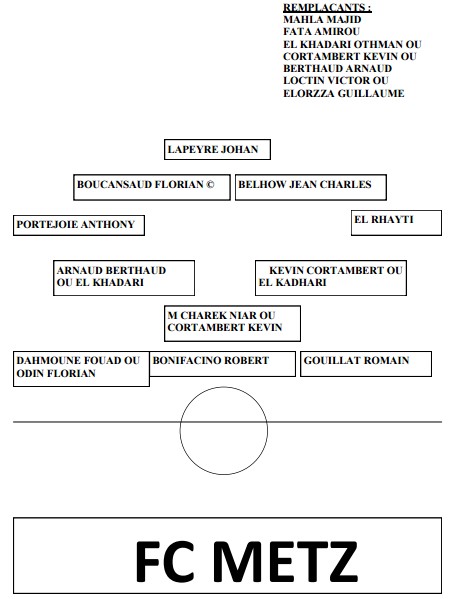 REMPLACANTS :
MAHLA MAJID
FATA AMIROU
EL KHADARI OTHMAN OU
CORTAMBERT KEVIN OU
BERTHAUD ARNAUD
LOCTIN VICTOR OU
ELORZZA GUILLAUME

LAPEYRE JOHAN

BOUCANSAUD FLORIAN ©

BELHOW JEAN CHARLES

PORTEJOIE ANTHONY

EL RHAYTI

ARNAUD BERTHAUD OU EL KHADARI

KEVIN CORTAMBERT OU EL KADHARI

M CHAREK NIAR OU CORTAMBERT KEVIN

DAHMOUNE FOUAD OU ODIN FLORIAN

BONIFACINO ROBERT

GOUILLAT ROMAIN

FC METZ